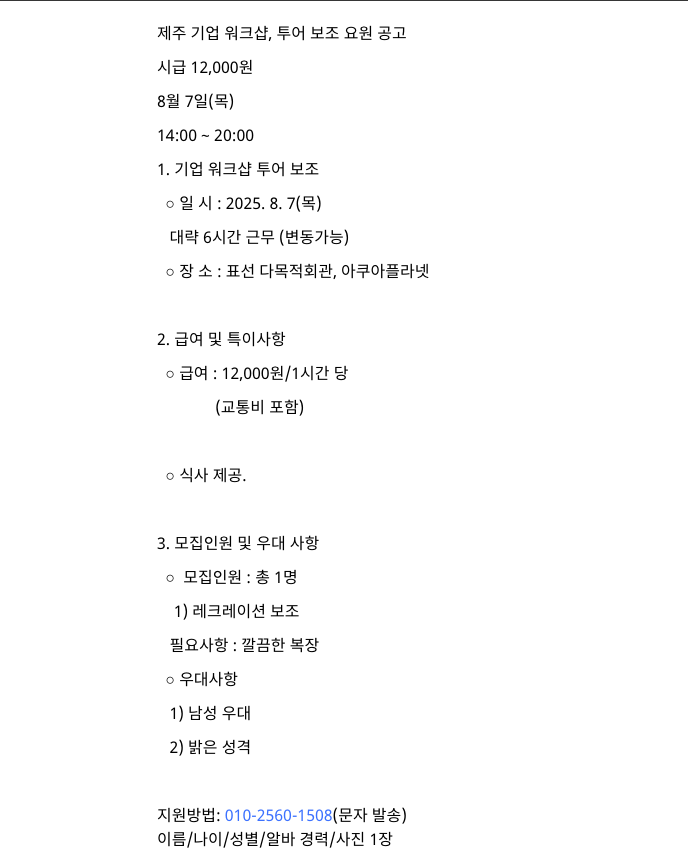 제주 기업 워크샵, 투어 보조 요원 공고

시급 12,000원

8월 7일(목)

14:00 ~ 20:00

1. 기업 워크샵 투어 보조

○ 일 시 : 2025. 8. 7(목)

대략 6시간 근무 (변동가능)

○ 장 소 : 표선 다목적회관, 아쿠아플라넷

2. 급여 및 특이사항

○ 급여 : 12,000원/1시간 당

(교통비 포함)

○ 식사 제공.

3. 모집인원 및 우대 사항

○ 모집인원 : 총 1명

1) 레크레이션 보조

필요사항 : 깔끔한 복장

○ 우대사항

1) 남성 우대

2) 밝은 성격

지원방법: 010-2560-1508(문자 발송)
이름/나이/성별/알바 경력/사진 1장